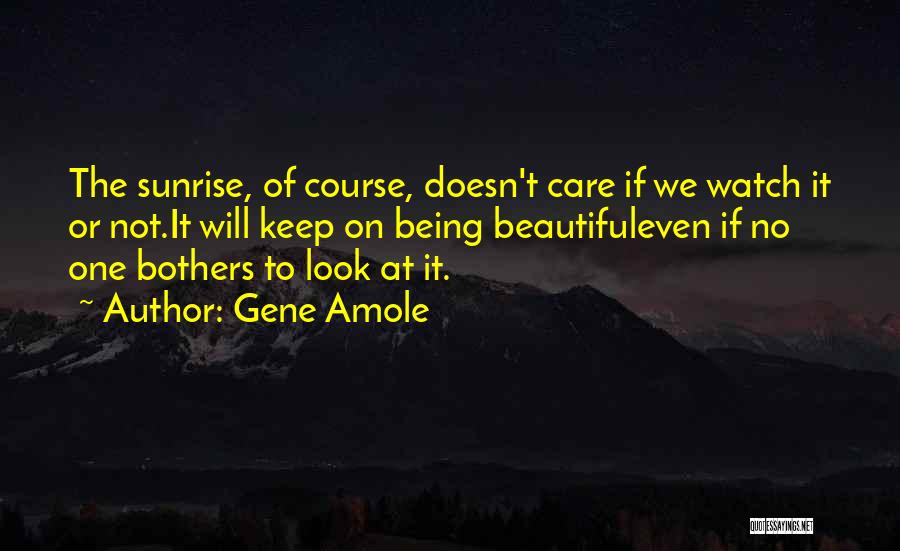 The sunrise, of course, doesn't care if we watch it or not.It will keep on being beautifuleven if no one bothers to look at it.

~ Author: Gene Amole

QUOTESSAYINGS.NET